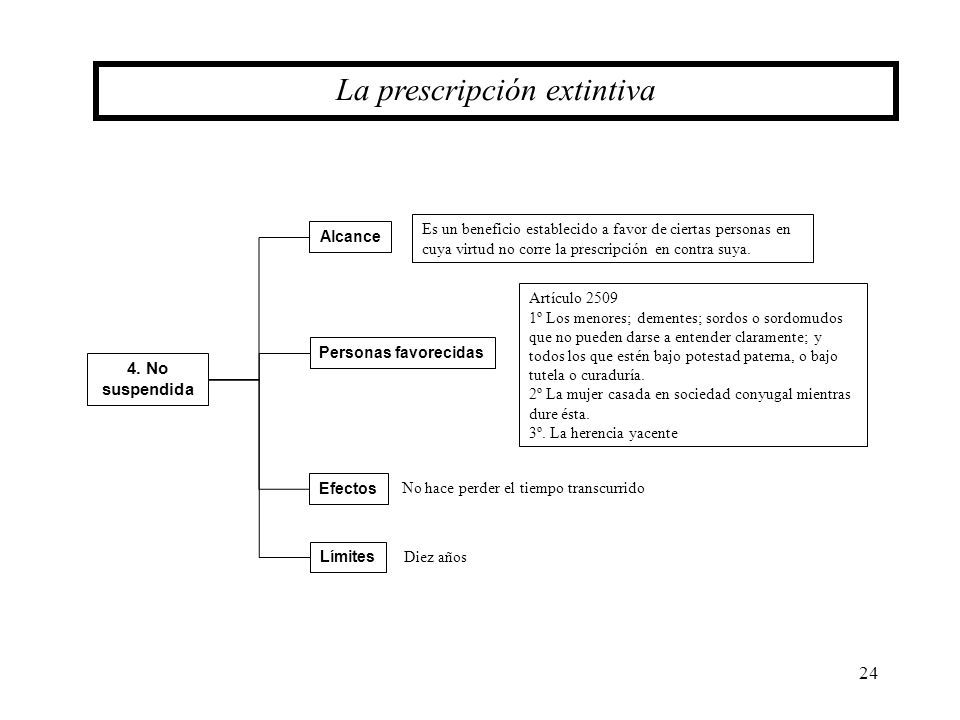 La prescripción extintiva

4. No suspendida

Alcance

Es un beneficio establecido a favor de ciertas personas en cuya virtud no corre la prescripción en contra suya.

Personas favorecidas

Artículo 2509
1º Los menores; dementes; sordos o sordomudos que no pueden darse a entender claramente; y todos los que estén bajo potestad paterna, o bajo tutela o curaduría.
2º La mujer casada en sociedad conyugal mientras dure ésta.
3º. La herencia yacente

Efectos

No hace perder el tiempo transcurrido

Límites

Diez años

24